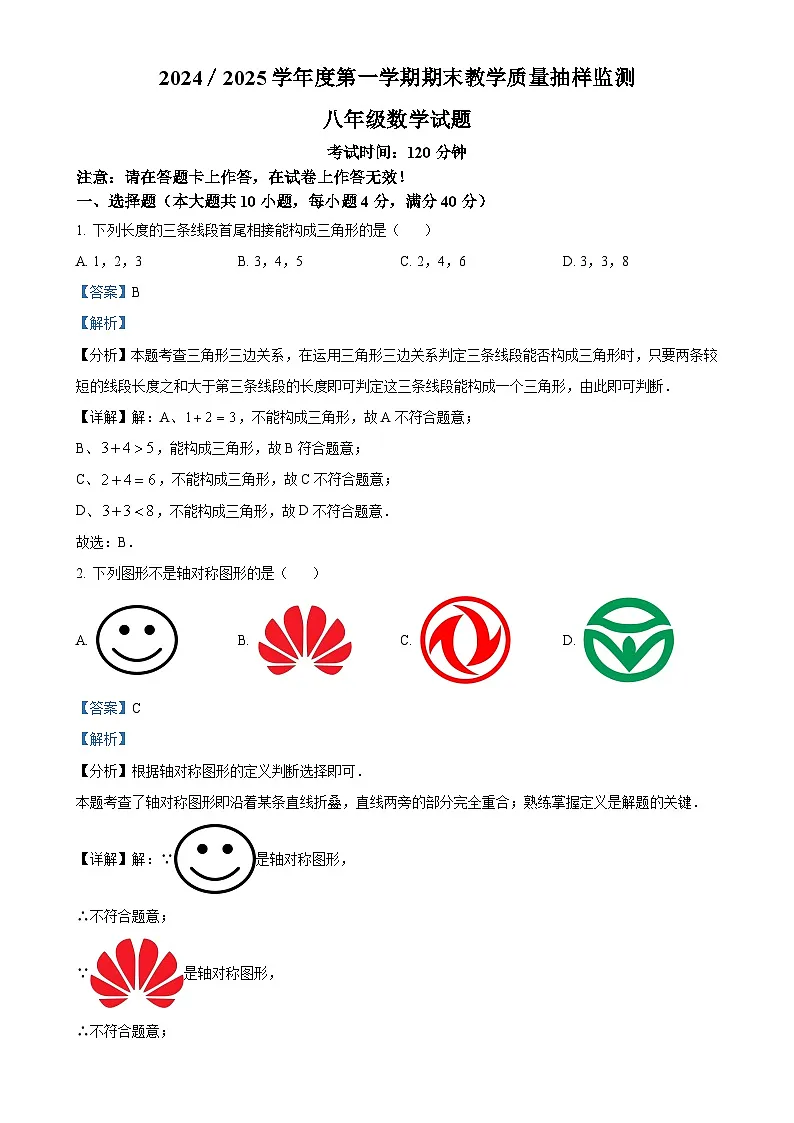 2024 / 2025 学年度第一学期期末教学质量抽样监测

八年级数学试题

考试时间：120 分钟

注意：请在答题卡上作答，在试卷上作答无效！

一、选择题（本大题共 10 小题，每小题 4 分，满分 40 分）

1. 下列长度的三条线段首尾相接能构成三角形的是（ ）

A. 1，2，3 B. 3，4，5 C. 2，4，6 D. 3，3，8

【答案】B

【解析】

【分析】本题考查三角形三边关系，在运用三角形三边关系判定三条线段能否构成三角形时，只要两条较短的线段长度之和大于第三条线段的长度即可判定这三条线段能构成一个三角形，由此即可判断．

【详解】解：A、$1+2=3$，不能构成三角形，故 A 不符合题意；

B、$3+4>5$，能构成三角形，故 B 符合题意；

C、$2+4=6$，不能构成三角形，故 C 不符合题意；

D、$3+3<8$，不能构成三角形，故 D 不符合题意．

故选：B．

2. 下列图形不是轴对称图形的是（ ）

A. B. C. D.

【答案】C

【解析】

【分析】根据轴对称图形的定义判断选择即可．

本题考查了轴对称图形即沿着某条直线折叠，直线两旁的部分完全重合；熟练掌握定义是解题的关键．

【详解】解：∵ 是轴对称图形，

∴不符合题意；

∵ 是轴对称图形，

∴不符合题意；